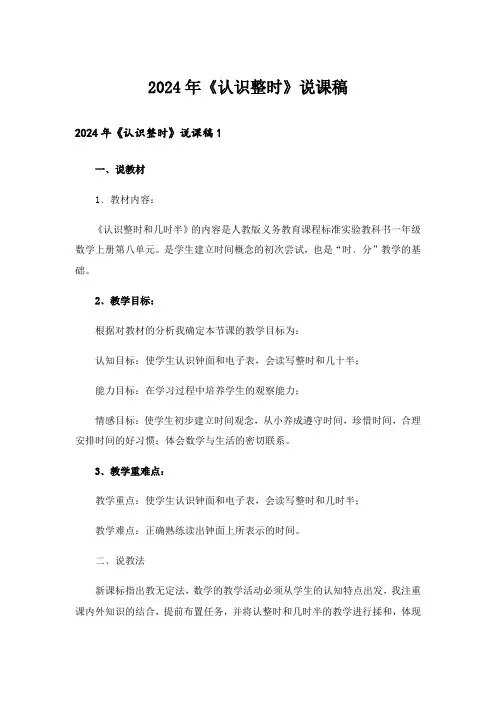 2024年《认识整时》说课稿

2024年《认识整时》说课稿1

一、说教材

1、教材内容：

《认识整时和几时半》的内容是人教版义务教育课程标准实验教科书一年级数学上册第八单元。是学生建立时间概念的初次尝试，也是“时、分”教学的基础。

2、教学目标：

根据对教材的分析我确定本节课的教学目标为：

认知目标：使学生认识钟面和电子表，会读写整时和几十半；

能力目标：在学习过程中培养学生的观察能力；

情感目标：使学生初步建立时间观念，从小养成遵守时间，珍惜时间，合理安排时间的好习惯；体会数学与生活的密切联系。

3、教学重难点：

教学重点：使学生认识钟面和电子表，会读写整时和几时半；

教学难点：正确熟练读出钟面上所表示的时间。

二、说教法

新课标指出教无定法，数学的教学活动必须从学生的认知特点出发，我注重课内外知识的结合，提前布置任务，并将认整时和几时半的教学进行揉和，体现